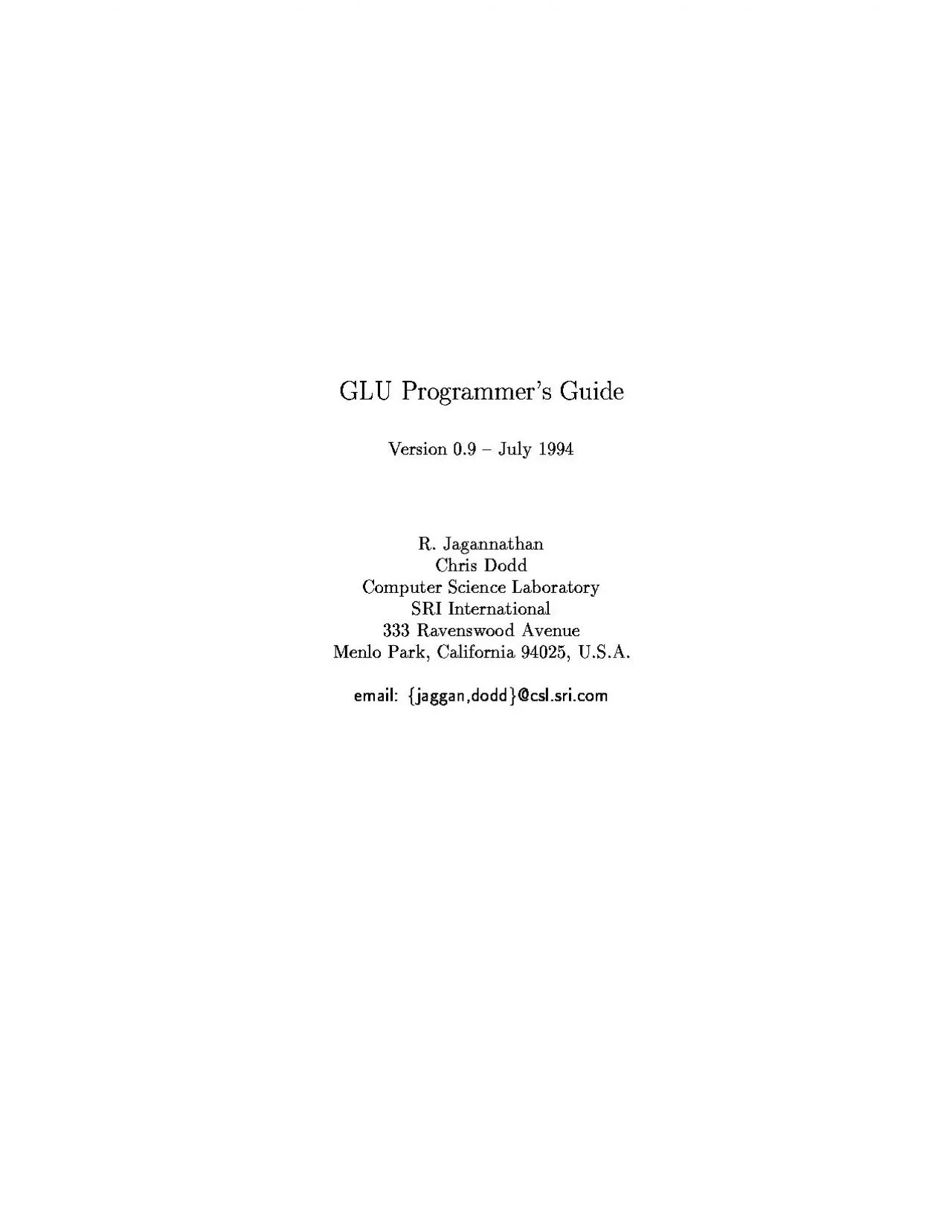 GLU Programmer's Guide

Version 0.9 – July 1994

R. Jagannathan
Chris Dodd
Computer Science Laboratory
SRI International
333 Ravenswood Avenue
Menlo Park, California 94025, U.S.A.

email: {jaggan,dodd}@csl.sri.com